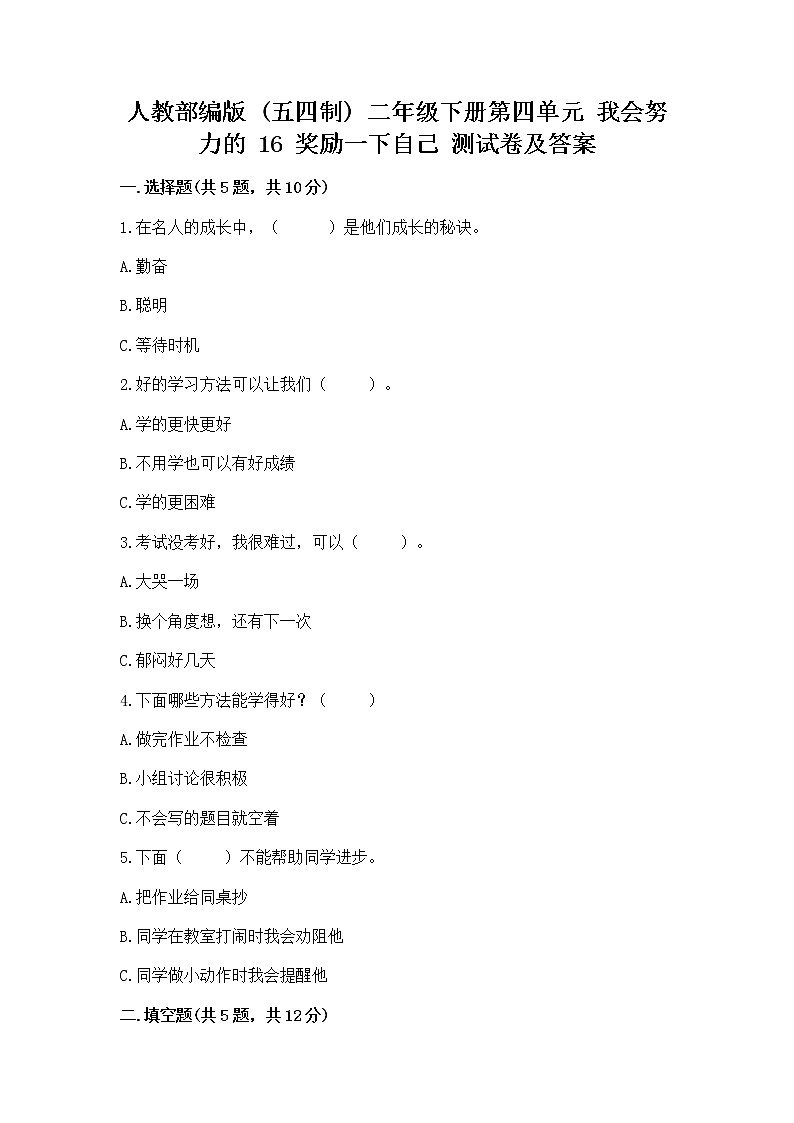 人教部编版（五四制）二年级下册第四单元 我会努力的 16 奖励一下自己 测试卷及答案

一.选择题(共5题，共10分)

1.在名人的成长中，（　　）是他们成长的秘诀。

A.勤奋

B.聪明

C.等待时机

2.好的学习方法可以让我们（　　）。

A.学的更快更好

B.不用学也可以有好成绩

C.学的更困难

3.考试没考好，我很难过，可以（　　）。

A.大哭一场

B.换个角度想，还有下一次

C.郁闷好几天

4.下面哪些方法能学得好？（　　）

A.做完作业不检查

B.小组讨论很积极

C.不会写的题目就空着

5.下面（　　）不能帮助同学进步。

A.把作业给同桌抄

B.同学在教室打闹时我会劝阻他

C.同学做小动作时我会提醒他

二.填空题(共5题，共12分)